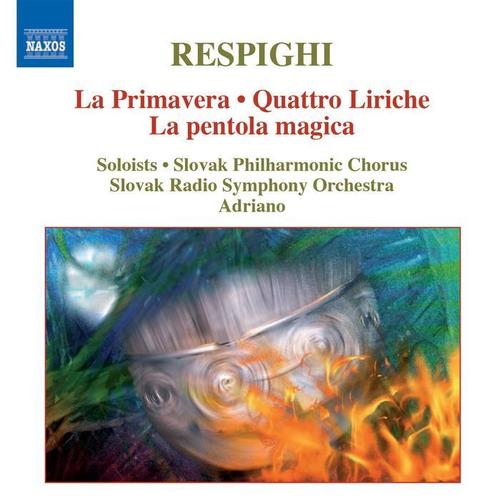 NAXOS

RESPIGHI

La Primavera • Quattro Liriche
La pentola magica

Soloists • Slovak Philharmonic Chorus
Slovak Radio Symphony Orchestra
Adriano